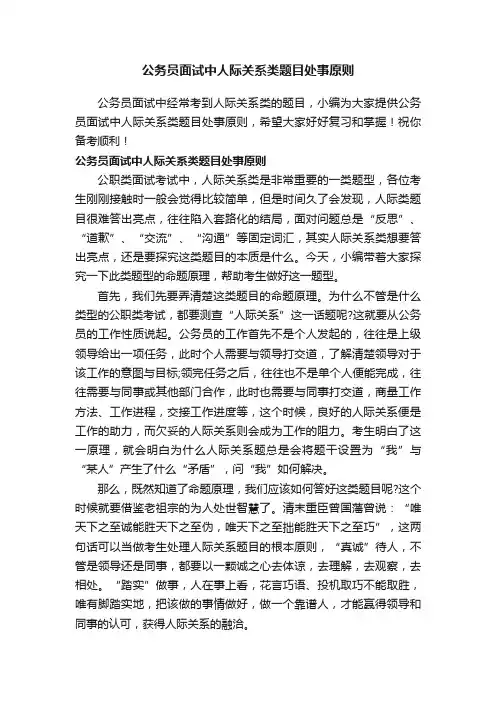 公务员面试中人际关系类题目处事原则

公务员面试中经常考到人际关系类的题目，小编为大家提供公务员面试中人际关系类题目处事原则，希望大家好好复习和掌握！祝你备考顺利！

公务员面试中人际关系类题目处事原则

公职类面试考试中，人际关系类是非常重要的一类题型，各位考生刚刚接触时一般会觉得比较简单，但是时间久了会发现，人际类题目很难答出亮点，往往陷入套路化的结局，面对问题总是“反思”、“道歉”、“交流”、“沟通”等固定词汇，其实人际关系类想要答出亮点，还是要探究这类题目的本质是什么。今天，小编带着大家探究一下此类题型的命题原理，帮助考生做好这一题型。

首先，我们先要弄清楚这类题目的命题原理。为什么不管是什么类型的公职类考试，都要测查“人际关系”这一话题呢?这就要从公务员的工作性质说起。公务员的工作首先不是个人发起的，往往是上级领导给出一项任务，此时个人需要与领导打交道，了解清楚领导对于该工作的意图与目标;领完任务之后，往往也不是单个人便能完成，往往需要与同事或其他部门合作，此时也需要与同事打交道，商量工作方法、工作进程，交接工作进度等，这个时候，良好的人际关系便是工作的助力，而欠妥的人际关系则会成为工作的阻力。考生明白了这一原理，就会明白为什么人际关系题总是会将题干设置为“我”与“某人”产生了什么“矛盾”，问“我”如何解决。

那么，既然知道了命题原理，我们应该如何答好这类题目呢?这个时候就要借鉴老祖宗的为人处世智慧了。清末重臣曾国藩曾说：“唯天下之至诚能胜天下之至伪，唯天下之至拙能胜天下之至巧”，这两句话可以当做考生处理人际关系题目的根本原则，“真诚”待人，不管是领导还是同事，都要以一颗诚之心去体谅，去理解，去观察，去相处。“踏实”做事，人在事上看，花言巧语、投机取巧不能取胜，唯有脚踏实地，把该做的事情做好，做一个靠谱人，才能赢得领导和同事的认可，获得人际关系的融洽。